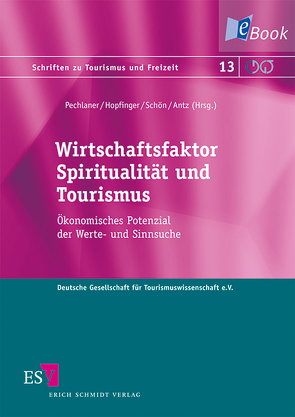 eBook

Schriften zu Tourismus und Freizeit 13

Pechlaner / Hopfinger / Schön / Antz (Hrsg.)

Wirtschaftsfaktor Spiritualität und Tourismus

Ökonomisches Potenzial der Werte- und Sinnsuche

Deutsche Gesellschaft für Tourismuswissenschaft e.V.

ESV
ERICH SCHMIDT VERLAG